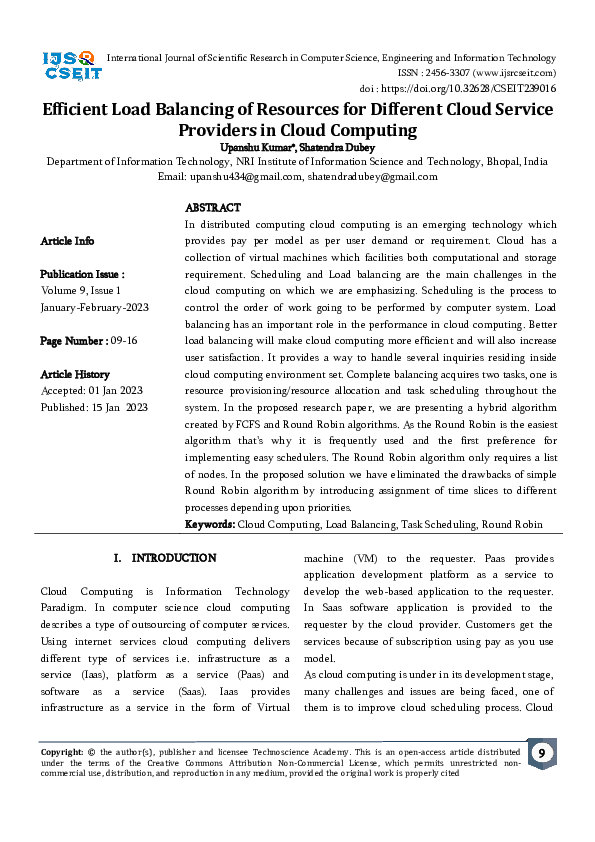 IJSR CSEIT

International Journal of Scientific Research in Computer Science, Engineering and Information Technology
ISSN : 2456-3307 (www.ijsrcseit.com)
doi : https://doi.org/10.32628/CSEIT239016

Efficient Load Balancing of Resources for Different Cloud Service Providers in Cloud Computing

Upanshu Kumar*, Shatendra Dubey

Department of Information Technology, NRI Institute of Information Science and Technology, Bhopal, India
Email: upanshu434@gmail.com, shatendradubey@gmail.com

Article Info

Publication Issue :
Volume 9, Issue 1
January-February-2023

Page Number : 09-16

Article History
Accepted: 01 Jan 2023
Published: 15 Jan 2023

ABSTRACT
In distributed computing cloud computing is an emerging technology which provides pay per model as per user demand or requirement. Cloud has a collection of virtual machines which facilities both computational and storage requirement. Scheduling and Load balancing are the main challenges in the cloud computing on which we are emphasizing. Scheduling is the process to control the order of work going to be performed by computer system. Load balancing has an important role in the performance in cloud computing. Better load balancing will make cloud computing more efficient and will also increase user satisfaction. It provides a way to handle several inquiries residing inside cloud computing environment set. Complete balancing acquires two tasks, one is resource provisioning/resource allocation and task scheduling throughout the system. In the proposed research paper, we are presenting a hybrid algorithm created by FCFS and Round Robin algorithms. As the Round Robin is the easiest algorithm that's why it is frequently used and the first preference for implementing easy schedulers. The Round Robin algorithm only requires a list of nodes. In the proposed solution we have eliminated the drawbacks of simple Round Robin algorithm by introducing assignment of time slices to different processes depending upon priorities.
Keywords: Cloud Computing, Load Balancing, Task Scheduling, Round Robin

I. INTRODUCTION

Cloud Computing is Information Technology Paradigm. In computer science cloud computing describes a type of outsourcing of computer services. Using internet services cloud computing delivers different type of services i.e. infrastructure as a service (Iaas), platform as a service (Paas) and software as a service (Saas). Iaas provides infrastructure as a service in the form of Virtual machine (VM) to the requester. Paas provides application development platform as a service to develop the web-based application to the requester. In Saas software application is provided to the requester by the cloud provider. Customers get the services because of subscription using pay as you use model.

As cloud computing is under in its development stage, many challenges and issues are being faced, one of them is to improve cloud scheduling process. Cloud

Copyright: © the author(s), publisher and licensee Technoscience Academy. This is an open-access article distributed under the terms of the Creative Commons Attribution Non-Commercial License, which permits unrestricted non-commercial use, distribution, and reproduction in any medium, provided the original work is properly cited

9